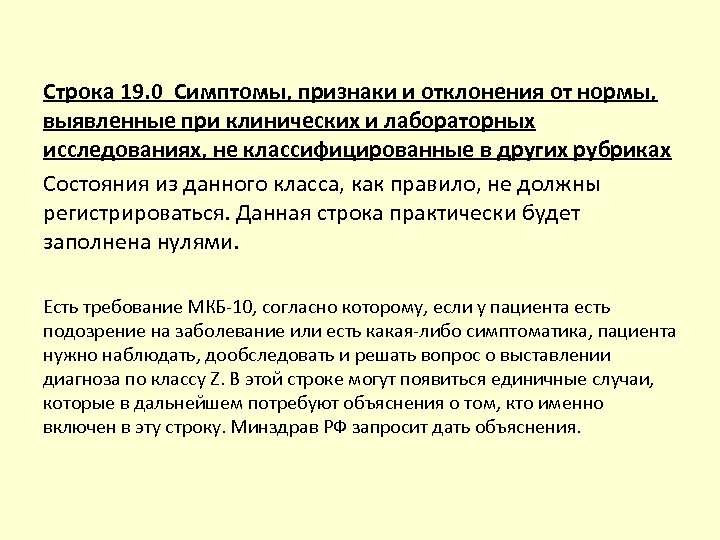 Строка 19.0 Симптомы, признаки и отклонения от нормы, выявленные при клинических и лабораторных исследованиях, не классифицированные в других рубриках

Состояния из данного класса, как правило, не должны регистрироваться. Данная строка практически будет заполнена нулями.

Есть требование МКБ-10, согласно которому, если у пациента есть подозрение на заболевание или есть какая-либо симптоматика, пациента нужно наблюдать, дообследовать и решать вопрос о выставлении диагноза по классу Z. В этой строке могут появиться единичные случаи, которые в дальнейшем потребуют объяснения о том, кто именно включен в эту строку. Минздрав РФ запросит дать объяснения.